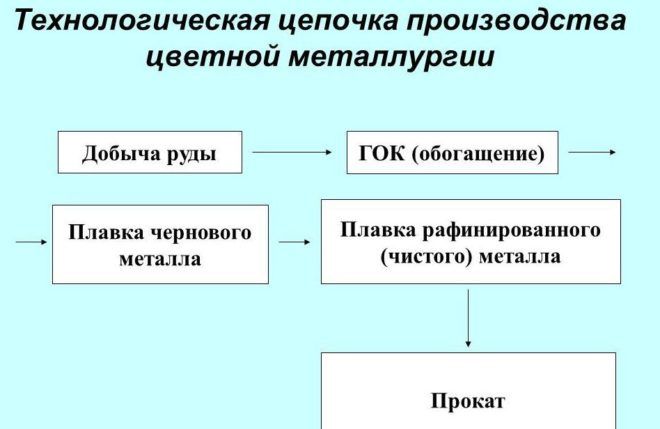 Технологическая цепочка производства цветной металлургии

Добыча руды

ГОК (обогащение)

Плавка чернового металла

Плавка рафинированного (чистого) металла

Прокат